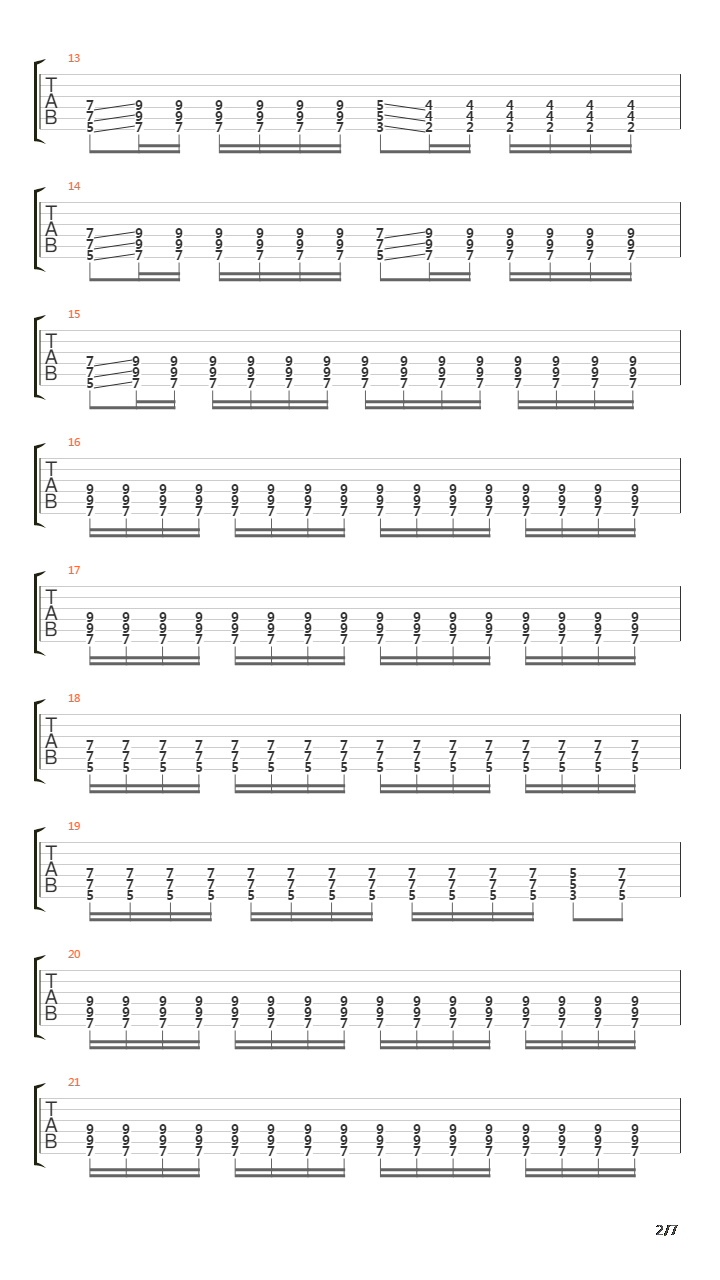 13
T
A
B
7 9 9 9 9 9 9 5 4 4 4 4 4 4
7 9 9 9 9 9 9 5 4 4 4 4 4 4
5 7 7 7 7 7 7 3 2 2 2 2 2 2

14
T
A
B
7 9 9 9 9 9 9 7 9 9 9 9 9 9
7 9 9 9 9 9 9 7 9 9 9 9 9 9
5 7 7 7 7 7 7 5 7 7 7 7 7 7

15
T
A
B
7 9 9 9 9 9 9 9 9 9 9 9 9 9 9
7 9 9 9 9 9 9 9 9 9 9 9 9 9 9
5 7 7 7 7 7 7 7 7 7 7 7 7 7 7

16
T
A
B
9 9 9 9 9 9 9 9 9 9 9 9 9 9 9 9
9 9 9 9 9 9 9 9 9 9 9 9 9 9 9 9
7 7 7 7 7 7 7 7 7 7 7 7 7 7 7 7

17
T
A
B
9 9 9 9 9 9 9 9 9 9 9 9 9 9 9 9
9 9 9 9 9 9 9 9 9 9 9 9 9 9 9 9
7 7 7 7 7 7 7 7 7 7 7 7 7 7 7 7

18
T
A
B
7 7 7 7 7 7 7 7 7 7 7 7 7 7 7 7
7 7 7 7 7 7 7 7 7 7 7 7 7 7 7 7
5 5 5 5 5 5 5 5 5 5 5 5 5 5 5 5

19
T
A
B
7 7 7 7 7 7 7 7 7 7 7 7 5 7
7 7 7 7 7 7 7 7 7 7 7 7 5 7
5 5 5 5 5 5 5 5 5 5 5 5 3 5

20
T
A
B
9 9 9 9 9 9 9 9 9 9 9 9 9 9 9 9
9 9 9 9 9 9 9 9 9 9 9 9 9 9 9 9
7 7 7 7 7 7 7 7 7 7 7 7 7 7 7 7

21
T
A
B
9 9 9 9 9 9 9 9 9 9 9 9 9 9 9 9
9 9 9 9 9 9 9 9 9 9 9 9 9 9 9 9
7 7 7 7 7 7 7 7 7 7 7 7 7 7 7 7

2/7